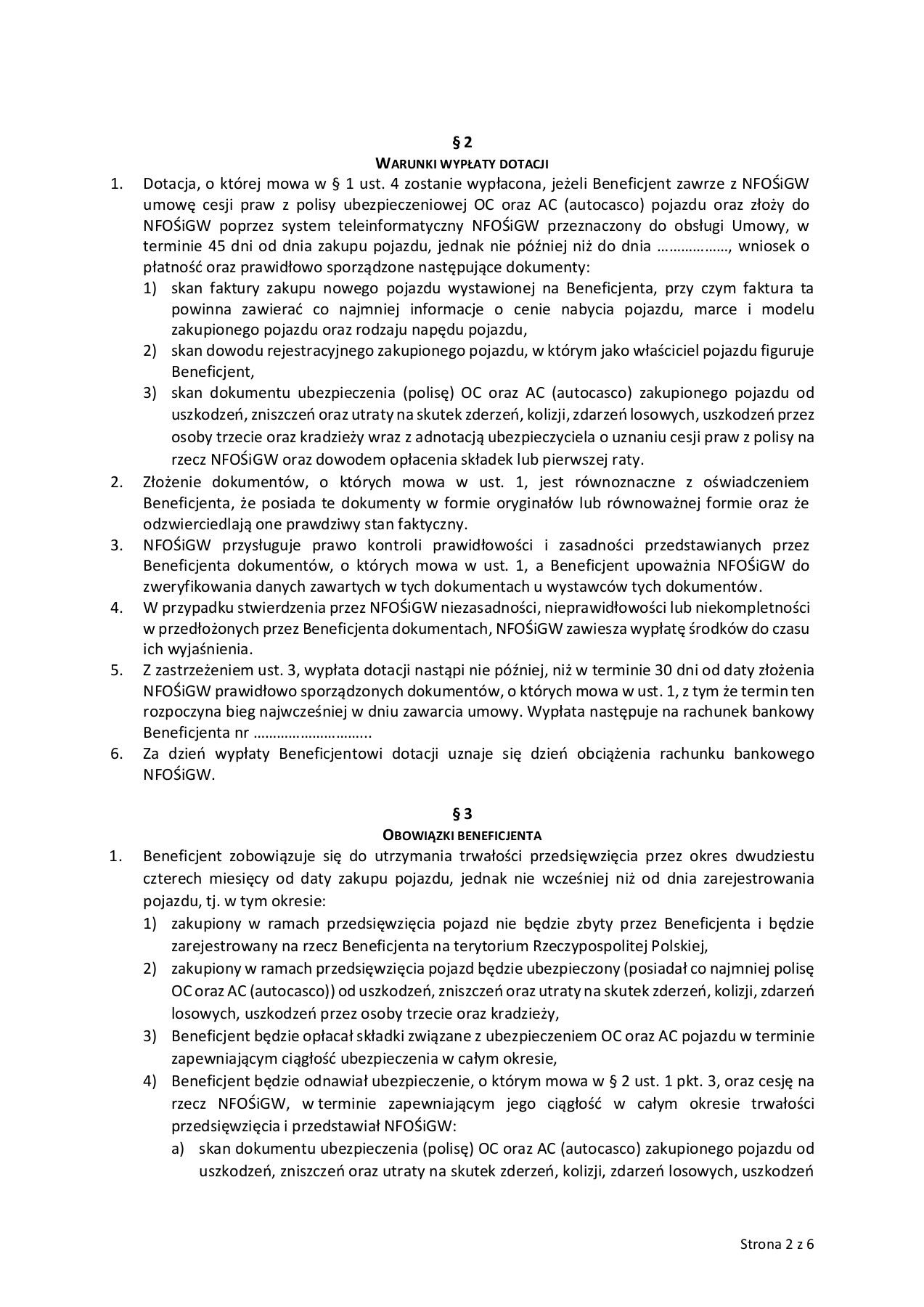 § 2
WARUNKI WYPŁATY DOTACJI

1. Dotacja, o której mowa w § 1 ust. 4 zostanie wypłacona, jeżeli Beneficjent zawrze z NFOŚiGW umowę cesji praw z polisy ubezpieczeniowej OC oraz AC (autocasco) pojazdu oraz złoży do NFOŚiGW poprzez system teleinformatyczny NFOŚiGW przeznaczony do obsługi Umowy, w terminie 45 dni od dnia zakupu pojazdu, jednak nie później niż do dnia ………………, wniosek o płatność oraz prawidłowo sporządzone następujące dokumenty:
1) skan faktury zakupu nowego pojazdu wystawionej na Beneficjenta, przy czym faktura ta powinna zawierać co najmniej informacje o cenie nabycia pojazdu, marce i modelu zakupionego pojazdu oraz rodzaju napędu pojazdu,
2) skan dowodu rejestracyjnego zakupionego pojazdu, w którym jako właściciel pojazdu figuruje Beneficjent,
3) skan dokumentu ubezpieczenia (polisę) OC oraz AC (autocasco) zakupionego pojazdu od uszkodzeń, zniszczeń oraz utraty na skutek zderzeń, kolizji, zdarzeń losowych, uszkodzeń przez osoby trzecie oraz kradzieży wraz z adnotacją ubezpieczyciela o uznaniu cesji praw z polisy na rzecz NFOŚiGW oraz dowodem opłacenia składek lub pierwszej raty.
2. Złożenie dokumentów, o których mowa w ust. 1, jest równoznaczne z oświadczeniem Beneficjenta, że posiada te dokumenty w formie oryginałów lub równoważnej formie oraz że odzwierciedlają one prawdziwy stan faktyczny.
3. NFOŚiGW przysługuje prawo kontroli prawidłowości i zasadności przedstawianych przez Beneficjenta dokumentów, o których mowa w ust. 1, a Beneficjent upoważnia NFOŚiGW do zweryfikowania danych zawartych w tych dokumentach u wystawców tych dokumentów.
4. W przypadku stwierdzenia przez NFOŚiGW niezasadności, nieprawidłowości lub niekompletności w przedłożonych przez Beneficjenta dokumentach, NFOŚiGW zawiesza wypłatę środków do czasu ich wyjaśnienia.
5. Z zastrzeżeniem ust. 3, wypłata dotacji nastąpi nie później, niż w terminie 30 dni od daty złożenia NFOŚiGW prawidłowo sporządzonych dokumentów, o których mowa w ust. 1, z tym że termin ten rozpoczyna bieg najwcześniej w dniu zawarcia umowy. Wypłata następuje na rachunek bankowy Beneficjenta nr ………………………..
6. Za dzień wypłaty Beneficjentowi dotacji uznaje się dzień obciążenia rachunku bankowego NFOŚiGW.

§ 3
OBOWIĄZKI BENEFICJENTA

1. Beneficjent zobowiązuje się do utrzymania trwałości przedsięwzięcia przez okres dwudziestu czterech miesięcy od daty zakupu pojazdu, jednak nie wcześniej niż od dnia zarejestrowania pojazdu, tj. w tym okresie:
1) zakupiony w ramach przedsięwzięcia pojazd nie będzie zbyty przez Beneficjenta i będzie zarejestrowany na rzecz Beneficjenta na terytorium Rzeczypospolitej Polskiej,
2) zakupiony w ramach przedsięwzięcia pojazd będzie ubezpieczony (posiadał co najmniej polisę OC oraz AC (autocasco)) od uszkodzeń, zniszczeń oraz utraty na skutek zderzeń, kolizji, zdarzeń losowych, uszkodzeń przez osoby trzecie oraz kradzieży,
3) Beneficjent będzie opłacał składki związane z ubezpieczeniem OC oraz AC pojazdu w terminie zapewniającym ciągłość ubezpieczenia w całym okresie,
4) Beneficjent będzie odnawiał ubezpieczenie, o którym mowa w § 2 ust. 1 pkt. 3, oraz cesję na rzecz NFOŚiGW, w terminie zapewniającym jego ciągłość w całym okresie trwałości przedsięwzięcia i przedstawiał NFOŚiGW:
a) skan dokumentu ubezpieczenia (polisę) OC oraz AC (autocasco) zakupionego pojazdu od uszkodzeń, zniszczeń oraz utraty na skutek zderzeń, kolizji, zdarzeń losowych, uszkodzeń

Strona 2 z 6